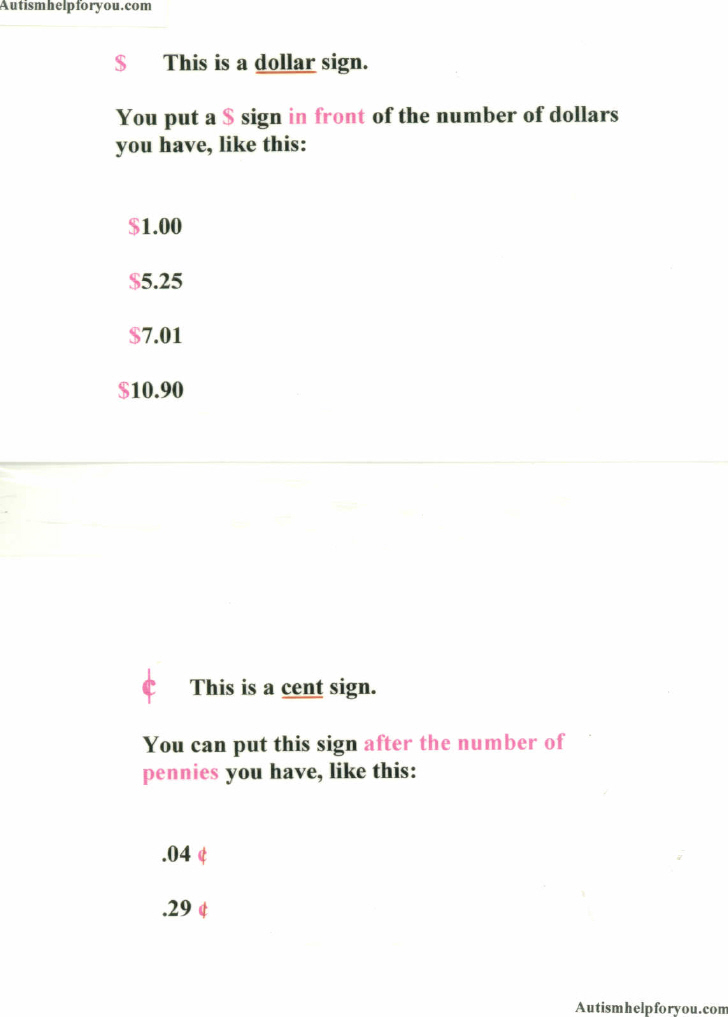 Autismhelpforyou.com

$ This is a dollar sign.

You put a $ sign in front of the number of dollars you have, like this:

$1.00

$5.25

$7.01

$10.90

¢ This is a cent sign.

You can put this sign after the number of pennies you have, like this:

.04 ¢

.29 ¢

Autismhelpforyou.com